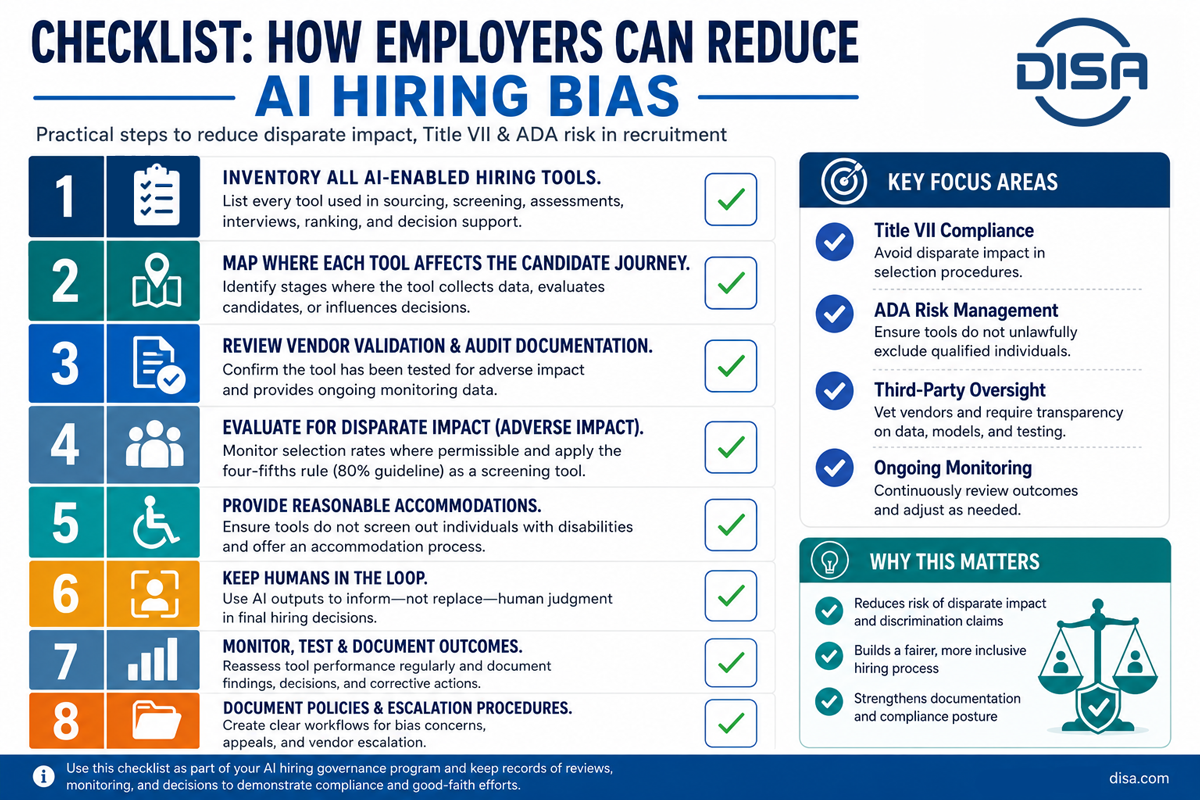 CHECKLIST: HOW EMPLOYERS CAN REDUCE

AI HIRING BIAS

DISA

Practical steps to reduce disparate impact, Title VII & ADA risk in recruitment

1 INVENTORY ALL AI-ENABLED HIRING TOOLS.
List every tool used in sourcing, screening, assessments, interviews, ranking, and decision support.

2 MAP WHERE EACH TOOL AFFECTS THE CANDIDATE JOURNEY.
Identify stages where the tool collects data, evaluates candidates, or influences decisions.

3 REVIEW VENDOR VALIDATION & AUDIT DOCUMENTATION.
Confirm the tool has been tested for adverse impact and provides ongoing monitoring data.

4 EVALUATE FOR DISPARATE IMPACT (ADVERSE IMPACT).
Monitor selection rates where permissible and apply the four-fifths rule (80% guideline) as a screening tool.

5 PROVIDE REASONABLE ACCOMMODATIONS.
Ensure tools do not screen out individuals with disabilities and offer an accommodation process.

6 KEEP HUMANS IN THE LOOP.
Use AI outputs to inform—not replace—human judgment in final hiring decisions.

7 MONITOR, TEST & DOCUMENT OUTCOMES.
Reassess tool performance regularly and document findings, decisions, and corrective actions.

8 DOCUMENT POLICIES & ESCALATION PROCEDURES.
Create clear workflows for bias concerns, appeals, and vendor escalation.

KEY FOCUS AREAS

Title VII Compliance
Avoid disparate impact in selection procedures.

ADA Risk Management
Ensure tools do not unlawfully exclude qualified individuals.

Third-Party Oversight
Vet vendors and require transparency on data, models, and testing.

Ongoing Monitoring
Continuously review outcomes and adjust as needed.

WHY THIS MATTERS

Reduces risk of disparate impact and discrimination claims

Builds a fairer, more inclusive hiring process

Strengthens documentation and compliance posture

Use this checklist as part of your AI hiring governance program and keep records of reviews, monitoring, and decisions to demonstrate compliance and good-faith efforts.

disa.com